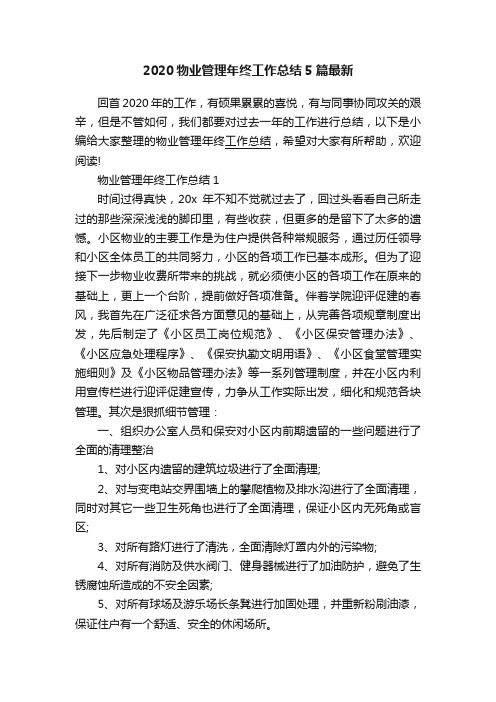 2020 物业管理年终工作总结 5 篇最新

回首 2020 年的工作，有硕果累累的喜悦，有与同事协同攻关的艰辛，但是不管如何，我们都要对过去一年的工作进行总结，以下是小编给大家整理的物业管理年终工作总结，希望对大家有所帮助，欢迎阅读!

物业管理年终工作总结 1

时间过得真快，20x 年不知不觉就过去了，回过头看看自己所走过的那些深深浅浅的脚印里，有些收获，但更多的是留下了太多的遗憾。小区物业的主要工作是为住户提供各种常规服务，通过历任领导和小区全体员工的共同努力，小区的各项工作已基本成形。但为了迎接下一步物业收费所带来的挑战，就必须使小区的各项工作在原来的基础上，更上一个台阶，提前做好各项准备。伴着学院迎评促建的春风，我首先在广泛征求各方面意见的基础上，从完善各项规章制度出发，先后制定了《小区员工岗位规范》、《小区保安管理办法》、《小区应急处理程序》、《保安执勤文明用语》、《小区食堂管理实施细则》及《小区物品管理办法》等一系列管理制度，并在小区内利用宣传栏进行迎评促建宣传，力争从工作实际出发，细化和规范各块管理。其次是狠抓细节管理：

一、组织办公室人员和保安对小区内前期遗留的一些问题进行了全面的清理整治

1、对小区内遗留的建筑垃圾进行了全面清理;

2、对与变电站交界围墙上的攀爬植物及排水沟进行了全面清理，同时对其它一些卫生死角也进行了全面清理，保证小区内无死角或盲区;

3、对所有路灯进行了清洗，全面清除灯罩内外的污染物;

4、对所有消防及供水阀门、健身器械进行了加油防护，避免了生锈腐蚀所造成的不安全因素;

5、对所有球场及游乐场长条凳进行加固处理，并重新粉刷油漆，保证住户有一个舒适、安全的休闲场所。